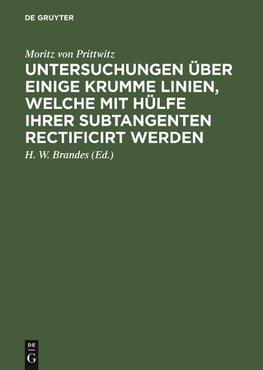 DE GRUYTER

Moritz von Prittwitz

UNTERSUCHUNGEN ÜBER EINIGE KRUMME LINIEN, WELCHE MIT HÜLFE IHRER SUBTANGENTEN RECTIFICIRT WERDEN

H. W. Brandes (Ed.)

DE
G